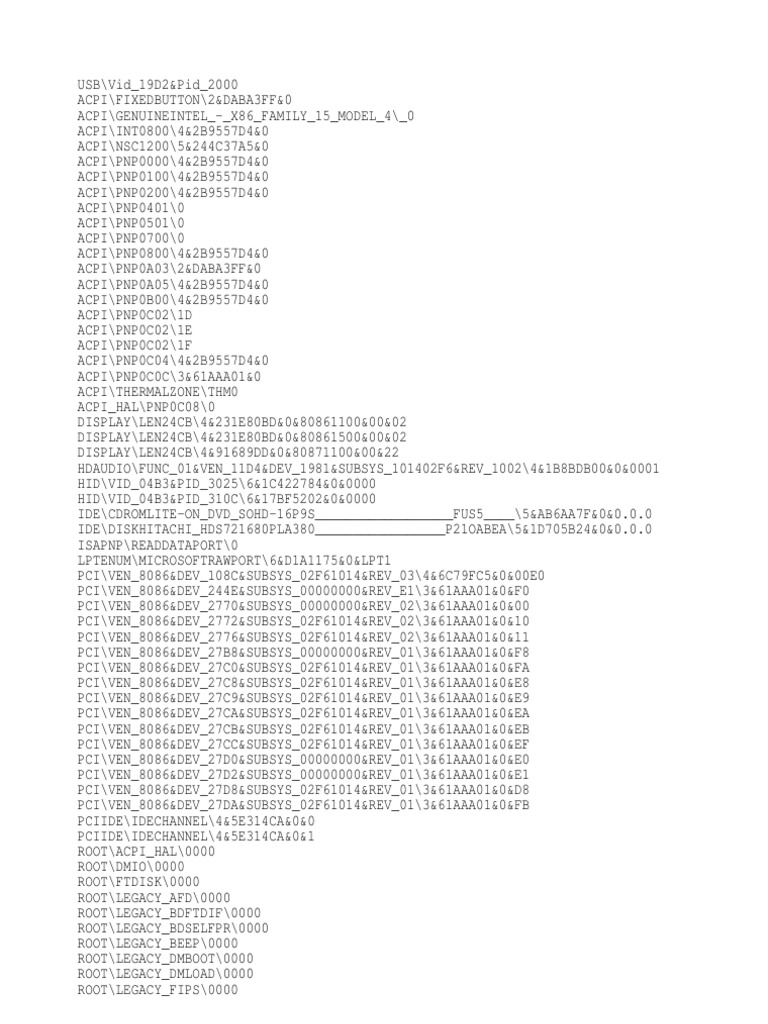 USB\Vid_19D2&Pid_2000
ACPI\FIXEDBUTTON\2&DABA3FF&0
ACPI\GENUINEINTEL_-_X86_FAMILY_15_MODEL_4\_0
ACPI\INT0800\4&2B9557D4&0
ACPI\NSC1200\5&244C37A5&0
ACPI\PNP0000\4&2B9557D4&0
ACPI\PNP0100\4&2B9557D4&0
ACPI\PNP0200\4&2B9557D4&0
ACPI\PNP0401\0
ACPI\PNP0501\0
ACPI\PNP0700\0
ACPI\PNP0800\4&2B9557D4&0
ACPI\PNP0A03\2&DABA3FF&0
ACPI\PNP0A05\4&2B9557D4&0
ACPI\PNP0B00\4&2B9557D4&0
ACPI\PNP0C02\1D
ACPI\PNP0C02\1E
ACPI\PNP0C02\1F
ACPI\PNP0C04\4&2B9557D4&0
ACPI\PNP0C0C\3&61AAA01&0
ACPI\THERMALZONE\THM0
ACPI_HAL\PNP0C08\0
DISPLAY\LEN24CB\4&231E80BD&0&80861100&00&02
DISPLAY\LEN24CB\4&231E80BD&0&80861500&00&02
DISPLAY\LEN24CB\4&91689DD&0&80871100&00&22
HDAUDIO\FUNC_01&VEN_11D4&DEV_1981&SUBSYS_101402F6&REV_1002\4&1B8BDB00&0&0001
HID\VID_04B3&PID_3025\6&1C422784&0&0000
HID\VID_04B3&PID_310C\6&17BF5202&0&0000
IDE\CDROMLITE-ON_DVD_SOHD-16P9S____FUS5____\5&AB6AA7F&0&0.0.0
IDE\DISKHITACHI_HDS721680PLA380____P21OABEA\5&1D705B24&0&0.0.0
ISAPNP\READDATAPORT\0
LPTENUM\MICROSOFTRAWPORT\6&D1A1175&0&LPT1
PCI\VEN_8086&DEV_108C&SUBSYS_02F61014&REV_03\4&6C79FC5&0&00E0
PCI\VEN_8086&DEV_244E&SUBSYS_00000000&REV_E1\3&61AAA01&0&F0
PCI\VEN_8086&DEV_2770&SUBSYS_00000000&REV_02\3&61AAA01&0&00
PCI\VEN_8086&DEV_2772&SUBSYS_02F61014&REV_02\3&61AAA01&0&10
PCI\VEN_8086&DEV_2776&SUBSYS_02F61014&REV_02\3&61AAA01&0&11
PCI\VEN_8086&DEV_27B8&SUBSYS_00000000&REV_01\3&61AAA01&0&F8
PCI\VEN_8086&DEV_27C0&SUBSYS_02F61014&REV_01\3&61AAA01&0&FA
PCI\VEN_8086&DEV_27C8&SUBSYS_02F61014&REV_01\3&61AAA01&0&E8
PCI\VEN_8086&DEV_27C9&SUBSYS_02F61014&REV_01\3&61AAA01&0&E9
PCI\VEN_8086&DEV_27CA&SUBSYS_02F61014&REV_01\3&61AAA01&0&EA
PCI\VEN_8086&DEV_27CB&SUBSYS_02F61014&REV_01\3&61AAA01&0&EB
PCI\VEN_8086&DEV_27CC&SUBSYS_02F61014&REV_01\3&61AAA01&0&EF
PCI\VEN_8086&DEV_27D0&SUBSYS_00000000&REV_01\3&61AAA01&0&E0
PCI\VEN_8086&DEV_27D2&SUBSYS_00000000&REV_01\3&61AAA01&0&E1
PCI\VEN_8086&DEV_27D8&SUBSYS_02F61014&REV_01\3&61AAA01&0&D8
PCI\VEN_8086&DEV_27DA&SUBSYS_02F61014&REV_01\3&61AAA01&0&FB
PCIIDE\IDECHANNEL\4&5E314CA&0&0
PCIIDE\IDECHANNEL\4&5E314CA&0&1
ROOT\ACPI_HAL\0000
ROOT\DMIO\0000
ROOT\FTDISK\0000
ROOT\LEGACY_AFD\0000
ROOT\LEGACY_BDFTDIF\0000
ROOT\LEGACY_BDSELFPR\0000
ROOT\LEGACY_BEEP\0000
ROOT\LEGACY_DMBOOT\0000
ROOT\LEGACY_DMLOAD\0000
ROOT\LEGACY_FIPS\0000